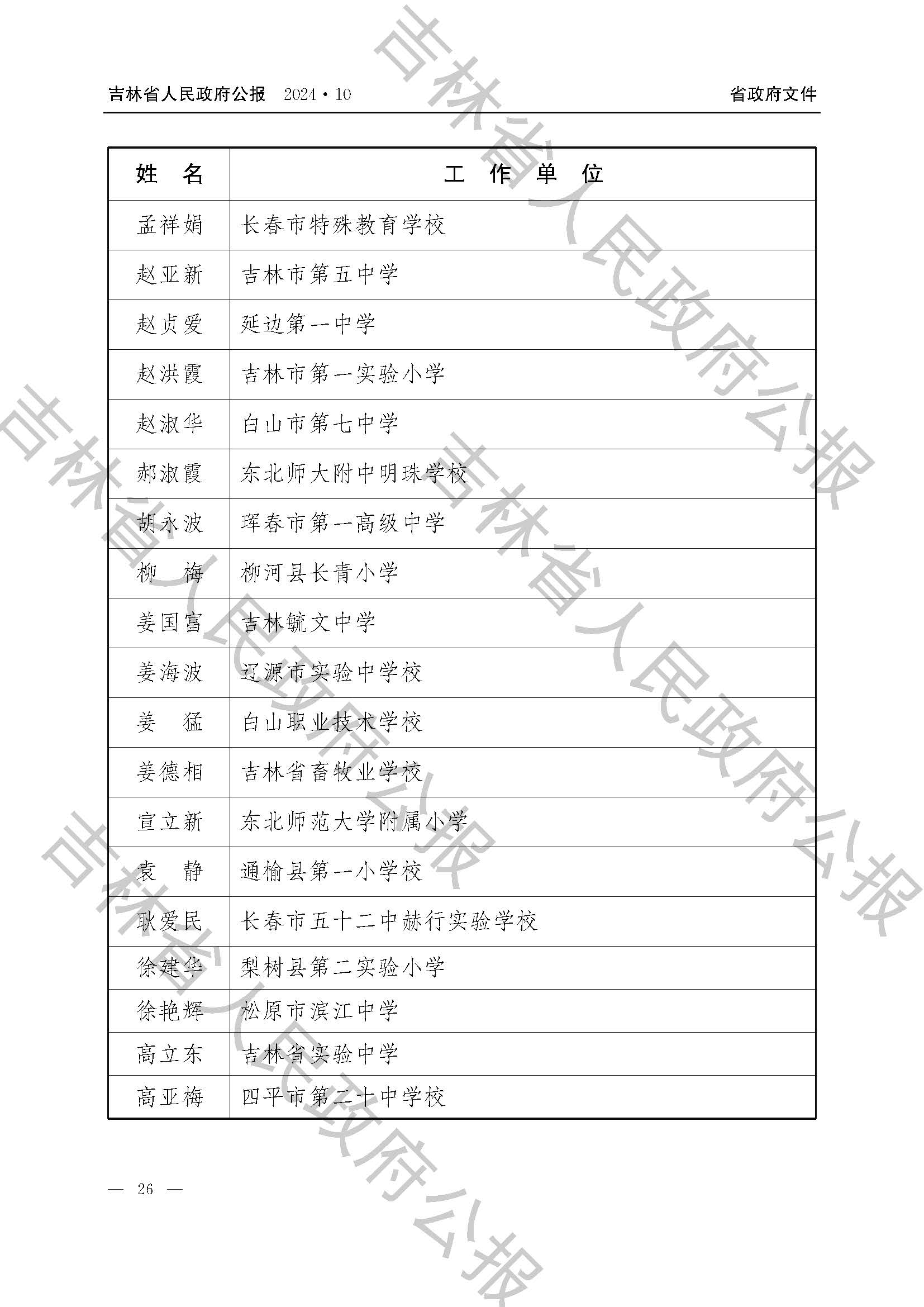 吉林省人民政府公报 2024·10 省政府文件

| 姓　名 | 工　作　单　位 |
|---|---|
| 孟祥娟 | 长春市特殊教育学校 |
| 赵亚新 | 吉林市第五中学 |
| 赵贞爱 | 延边第一中学 |
| 赵洪霞 | 吉林市第一实验小学 |
| 赵淑华 | 白山市第七中学 |
| 郝淑霞 | 东北师大附中明珠学校 |
| 胡永波 | 珲春市第一高级中学 |
| 柳　梅 | 柳河县长青小学 |
| 姜国富 | 吉林毓文中学 |
| 姜海波 | 辽源市实验中学校 |
| 姜　猛 | 白山职业技术学校 |
| 姜德相 | 吉林省畜牧业学校 |
| 宣立新 | 东北师范大学附属小学 |
| 袁　静 | 通榆县第一小学校 |
| 耿爱民 | 长春市五十二中赫行实验学校 |
| 徐建华 | 梨树县第二实验小学 |
| 徐艳辉 | 松原市滨江中学 |
| 高立东 | 吉林省实验中学 |
| 高亚梅 | 四平市第二十中学校 |

— 26 —

吉林省人民政府公报 吉林省人民政府公报 吉林省人民政府公报 吉林省人民政府公报